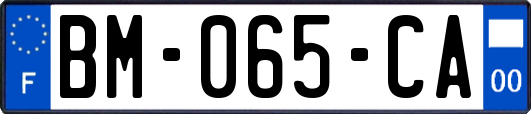 F

BM-065-CA

00